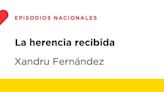 EPISODIOS NACIONALES

La herencia recibida

Xandru Fernández